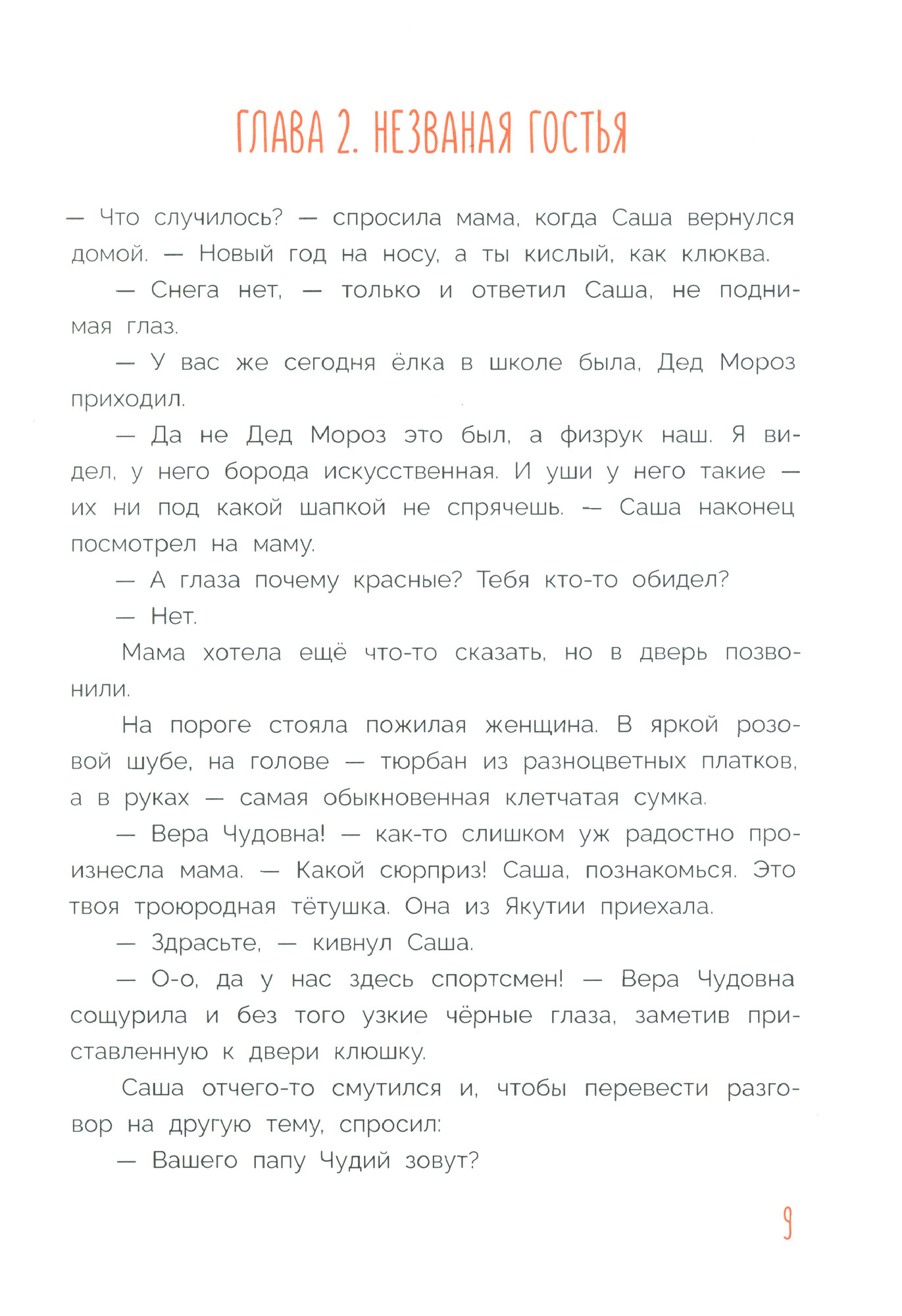 ГЛАВА 2. НЕЗВАНАЯ ГОСТЬЯ

— Что случилось? — спросила мама, когда Саша вернулся домой. — Новый год на носу, а ты кислый, как клюква.

— Снега нет, — только и ответил Саша, не поднимая глаз.

— У вас же сегодня ёлка в школе была, Дед Мороз приходил.

— Да не Дед Мороз это был, а физрук наш. Я видел, у него борода искусственная. И уши у него такие — их ни под какой шапкой не спрячешь. — Саша наконец посмотрел на маму.

— А глаза почему красные? Тебя кто-то обидел?

— Нет.

Мама хотела ещё что-то сказать, но в дверь позвонили.

На пороге стояла пожилая женщина. В яркой розовой шубе, на голове — тюрбан из разноцветных платков, а в руках — самая обыкновенная клетчатая сумка.

— Вера Чудовна! — как-то слишком уж радостно произнесла мама. — Какой сюрприз! Саша, познакомься. Это твоя троюродная тётушка. Она из Якутии приехала.

— Здрасьте, — кивнул Саша.

— О-о, да у нас здесь спортсмен! — Вера Чудовна сощурила и без того узкие чёрные глаза, заметив приставленную к двери клюшку.

Саша отчего-то смутился и, чтобы перевести разговор на другую тему, спросил:

— Вашего папу Чудий зовут?

9